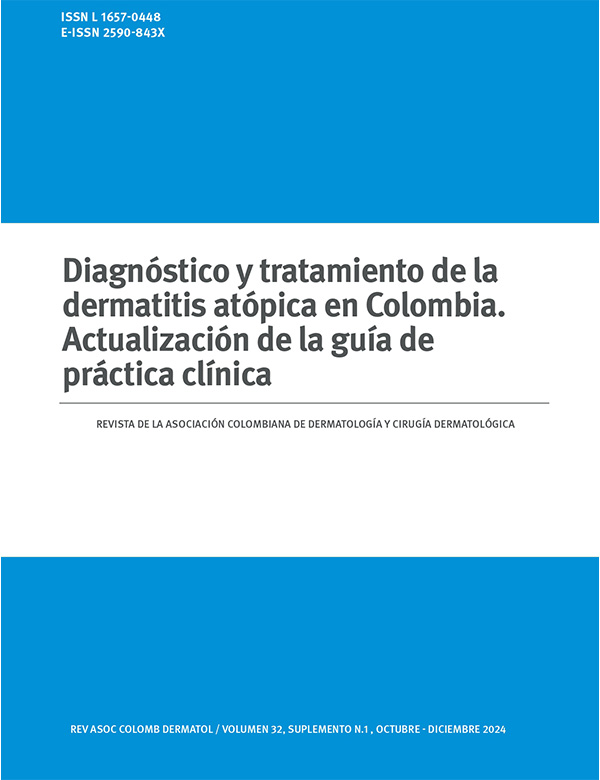 ISSN L 1657-0448
E-ISSN 2590-843X

Diagnóstico y tratamiento de la dermatitis atópica en Colombia. Actualización de la guía de práctica clínica

REVISTA DE LA ASOCIACIÓN COLOMBIANA DE DERMATOLOGÍA Y CIRUGÍA DERMATOLÓGICA

REV ASOC COLOMB DERMATOL / VOLUMEN 32, SUPLEMENTO N.1 , OCTUBRE - DICIEMBRE 2024